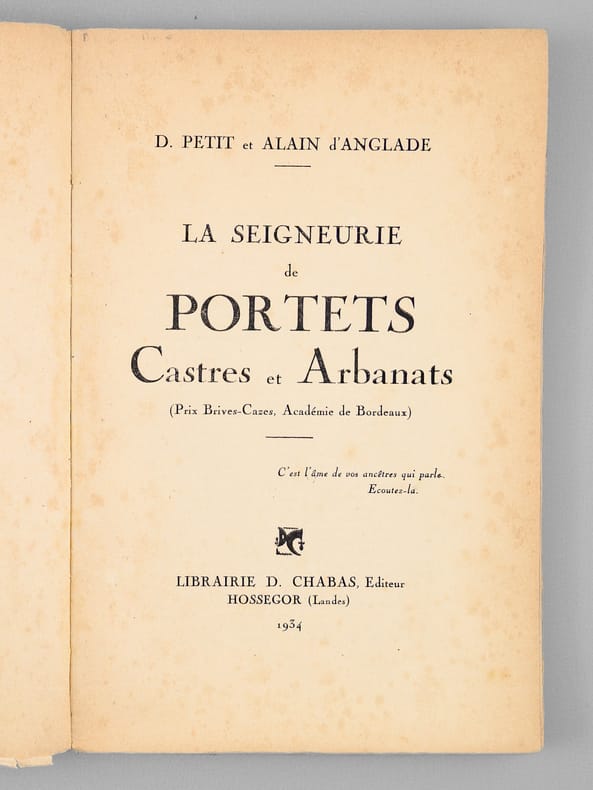 D. PETIT et ALAIN d'ANGLADE

LA SEIGNEURIE
de
PORTETS
Castres et Arbanats

(Prix Brives-Cazes, Académie de Bordeaux)

C'est l'âme de vos ancêtres qui parle.
Ecoutez-la.

LIBRAIRIE D. CHABAS, Editeur
HOSSEGOR (Landes)
1934